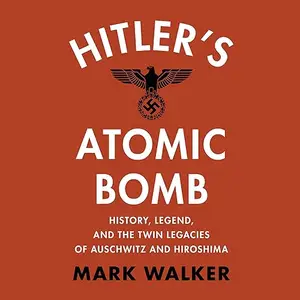 HITLER'S

ATOMIC BOMB

HISTORY, LEGEND, AND THE TWIN LEGACIES OF AUSCHWITZ AND HIROSHIMA

MARK WALKER